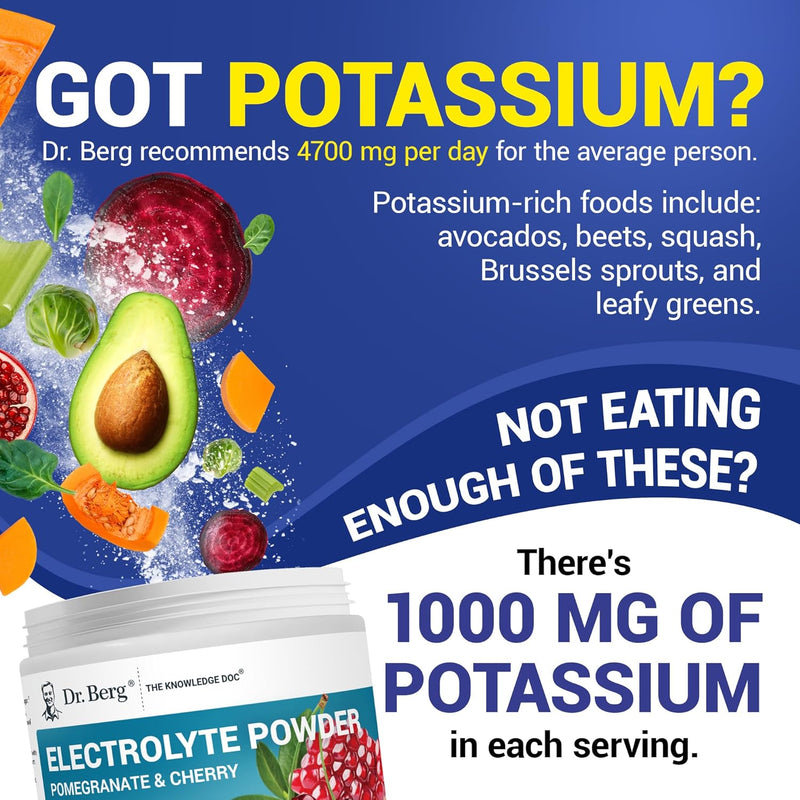 GOT POTASSIUM?
Dr. Berg recommends 4700 mg per day for the average person.

Potassium-rich foods include: avocados, beets, squash, Brussels sprouts, and leafy greens.

NOT EATING ENOUGH OF THESE?

There's
1000 MG OF POTASSIUM
in each serving.

Dr. Berg® THE KNOWLEDGE DOC®
ELECTROLYTE POWDER
POMEGRANATE & CHERRY